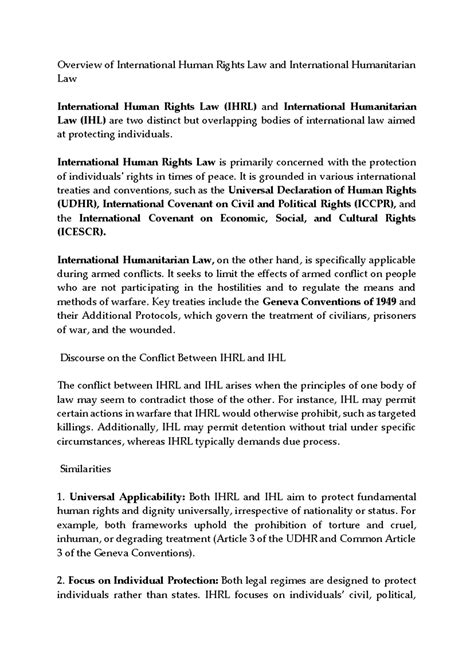 Overview of International Human Rights Law and International Humanitarian Law

International Human Rights Law (IHRL) and International Humanitarian Law (IHL) are two distinct but overlapping bodies of international law aimed at protecting individuals.

International Human Rights Law is primarily concerned with the protection of individuals' rights in times of peace. It is grounded in various international treaties and conventions, such as the Universal Declaration of Human Rights (UDHR), International Covenant on Civil and Political Rights (ICCPR), and the International Covenant on Economic, Social, and Cultural Rights (ICESCR).

International Humanitarian Law, on the other hand, is specifically applicable during armed conflicts. It seeks to limit the effects of armed conflict on people who are not participating in the hostilities and to regulate the means and methods of warfare. Key treaties include the Geneva Conventions of 1949 and their Additional Protocols, which govern the treatment of civilians, prisoners of war, and the wounded.

Discourse on the Conflict Between IHRL and IHL

The conflict between IHRL and IHL arises when the principles of one body of law may seem to contradict those of the other. For instance, IHL may permit certain actions in warfare that IHRL would otherwise prohibit, such as targeted killings. Additionally, IHL may permit detention without trial under specific circumstances, whereas IHRL typically demands due process.

Similarities

1. Universal Applicability: Both IHRL and IHL aim to protect fundamental human rights and dignity universally, irrespective of nationality or status. For example, both frameworks uphold the prohibition of torture and cruel, inhuman, or degrading treatment (Article 3 of the UDHR and Common Article 3 of the Geneva Conventions).

2. Focus on Individual Protection: Both legal regimes are designed to protect individuals rather than states. IHRL focuses on individuals' civil, political,